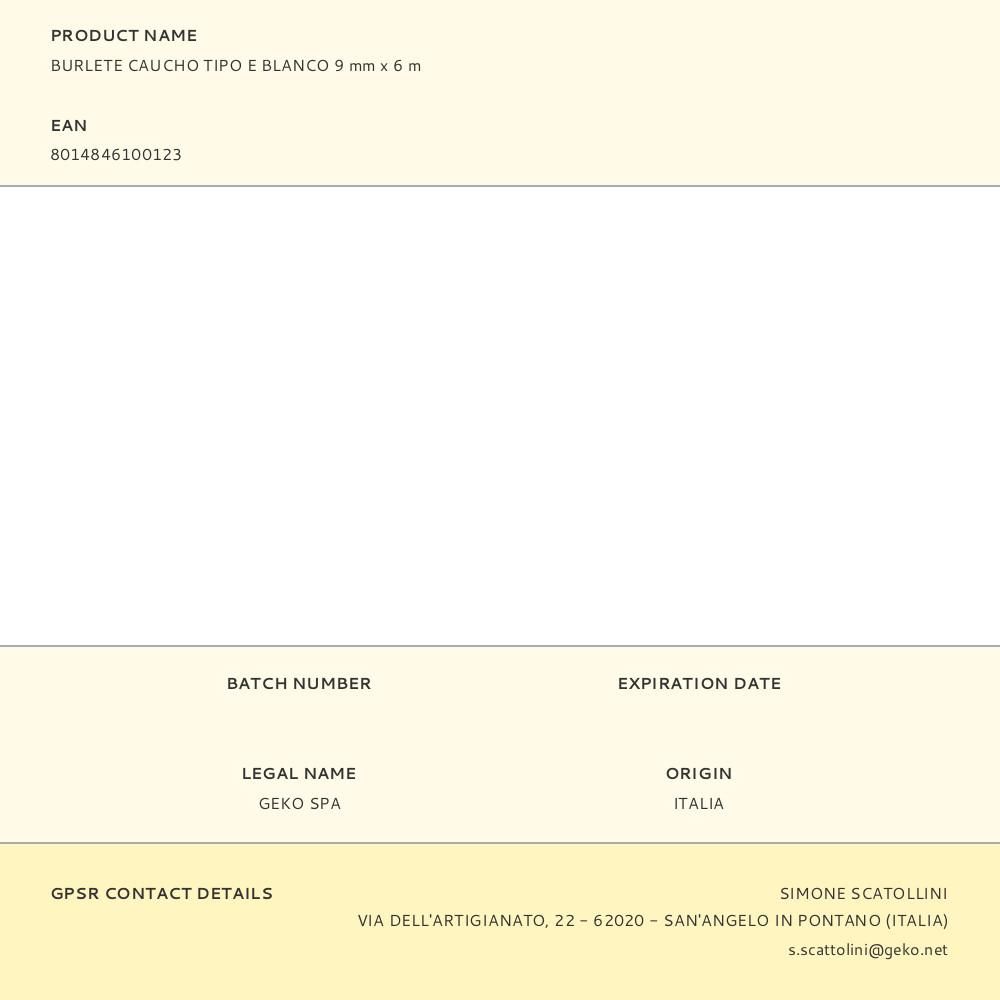 PRODUCT NAME
BURLETE CAUCHO TIPO E BLANCO 9 mm x 6 m

EAN
8014846100123

BATCH NUMBER

EXPIRATION DATE

LEGAL NAME
GEKO SPA

ORIGIN
ITALIA

GPSR CONTACT DETAILS

SIMONE SCATOLLINI
VIA DELL'ARTIGIANATO, 22 – 62020 – SAN'ANGELO IN PONTANO (ITALIA)
s.scattolini@geko.net